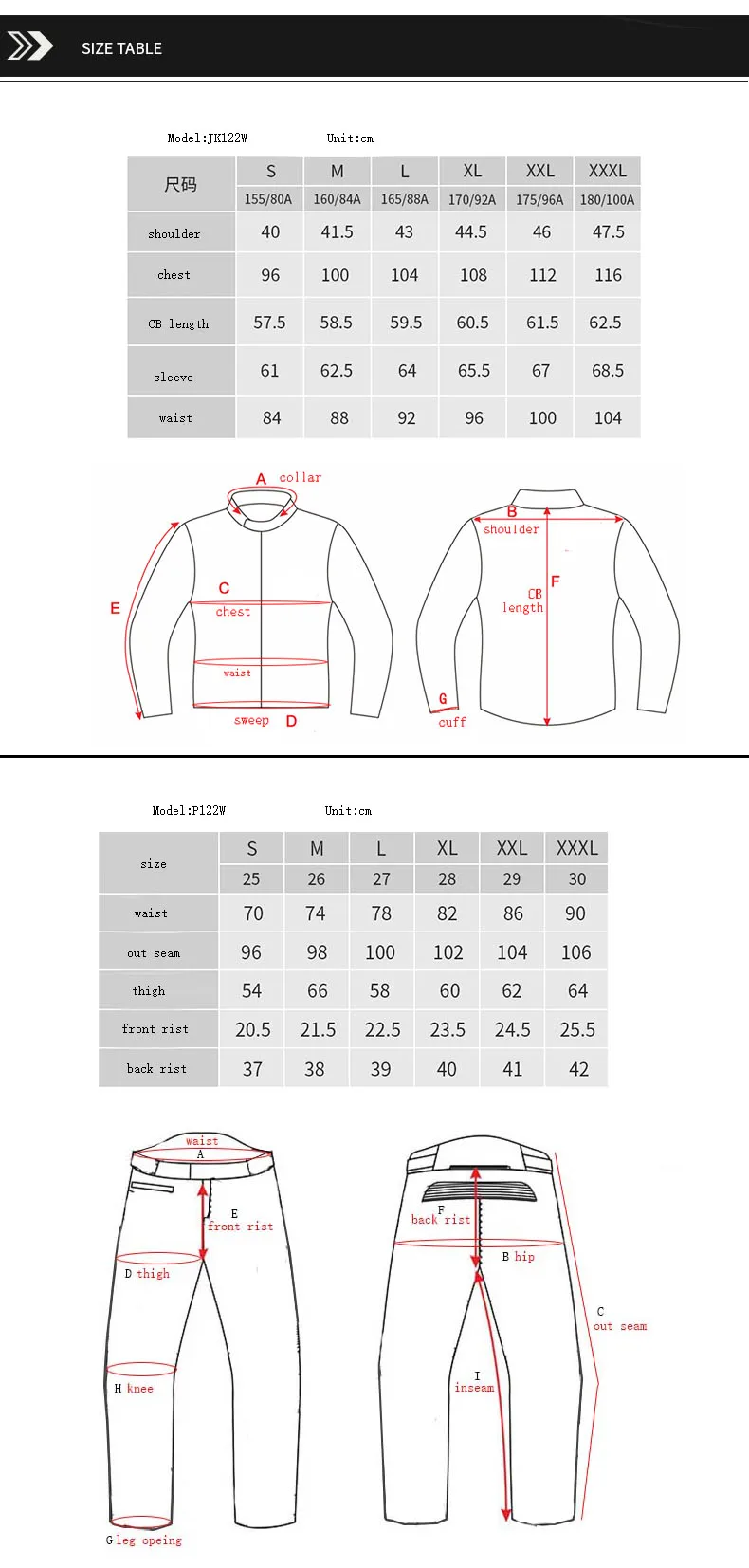 SIZE TABLE

Model:JK122W Unit:cm

| 尺码 | S | M | L | XL | XXL | XXXL |
|---|---|---|---|---|---|---|
| | 155/80A | 160/84A | 165/88A | 170/92A | 175/96A | 180/100A |
| shoulder | 40 | 41.5 | 43 | 44.5 | 46 | 47.5 |
| chest | 96 | 100 | 104 | 108 | 112 | 116 |
| CB length | 57.5 | 58.5 | 59.5 | 60.5 | 61.5 | 62.5 |
| sleeve | 61 | 62.5 | 64 | 65.5 | 67 | 68.5 |
| waist | 84 | 88 | 92 | 96 | 100 | 104 |

A collar
E
C chest
waist
sweep D
B shoulder
F
CB length
G cuff

Model:P122W Unit:cm

| size | S | M | L | XL | XXL | XXXL |
|---|---|---|---|---|---|---|
| | 25 | 26 | 27 | 28 | 29 | 30 |
| waist | 70 | 74 | 78 | 82 | 86 | 90 |
| out seam | 96 | 98 | 100 | 102 | 104 | 106 |
| thigh | 54 | 66 | 58 | 60 | 62 | 64 |
| front rist | 20.5 | 21.5 | 22.5 | 23.5 | 24.5 | 25.5 |
| back rist | 37 | 38 | 39 | 40 | 41 | 42 |

waist
A
E
front rist
D thigh
H knee
G leg opeing
F
back rist
B hip
C
out seam
I
inseam